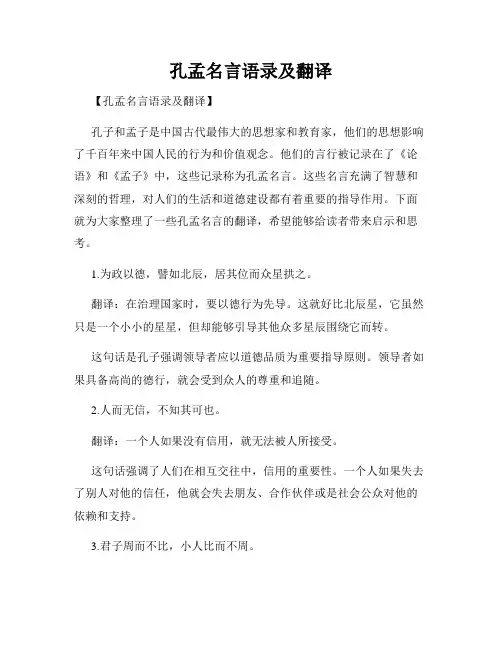 孔孟名言语录及翻译

【孔孟名言语录及翻译】

孔子和孟子是中国古代最伟大的思想家和教育家，他们的思想影响了千百年来中国人民的行为和价值观念。他们的言行被记录在了《论语》和《孟子》中，这些记录称为孔孟名言。这些名言充满了智慧和深刻的哲理，对人们的生活和道德建设都有着重要的指导作用。下面就为大家整理了一些孔孟名言的翻译，希望能够给读者带来启示和思考。

1.为政以德，譬如北辰，居其位而众星拱之。

翻译：在治理国家时，要以德行为先导。这就好比北辰星，它虽然只是一个小小的星星，但却能够引导其他众多星辰围绕它而转。

这句话是孔子强调领导者应以道德品质为重要指导原则。领导者如果具备高尚的德行，就会受到众人的尊重和追随。

2.人而无信，不知其可也。

翻译：一个人如果没有信用，就无法被人所接受。

这句话强调了人们在相互交往中，信用的重要性。一个人如果失去了别人对他的信任，他就会失去朋友、合作伙伴或是社会公众对他的依赖和支持。

3.君子周而不比，小人比而不周。